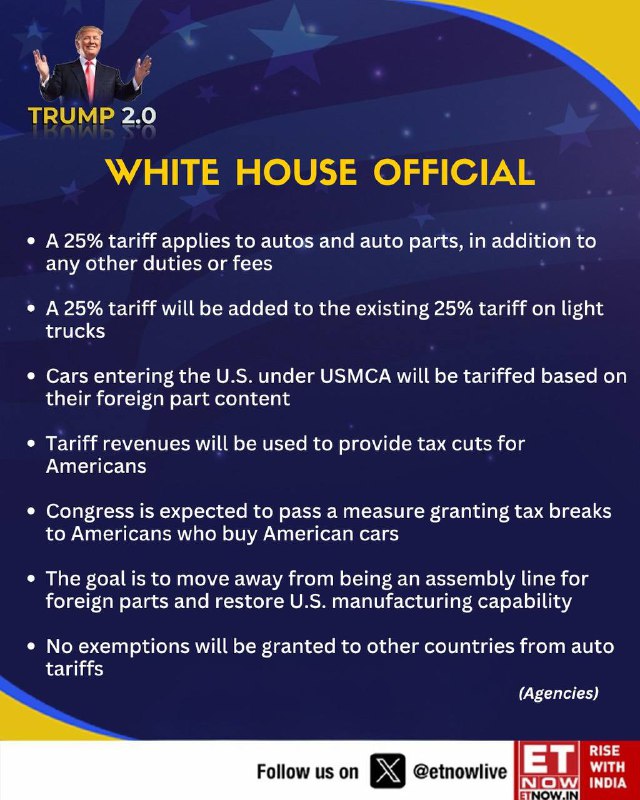 TRUMP 2.0

WHITE HOUSE OFFICIAL

• A 25% tariff applies to autos and auto parts, in addition to any other duties or fees

• A 25% tariff will be added to the existing 25% tariff on light trucks

• Cars entering the U.S. under USMCA will be tariffed based on their foreign part content

• Tariff revenues will be used to provide tax cuts for Americans

• Congress is expected to pass a measure granting tax breaks to Americans who buy American cars

• The goal is to move away from being an assembly line for foreign parts and restore U.S. manufacturing capability

• No exemptions will be granted to other countries from auto tariffs

(Agencies)

Follow us on @etnowlive

ET NOW ETNOW.IN

RISE WITH INDIA